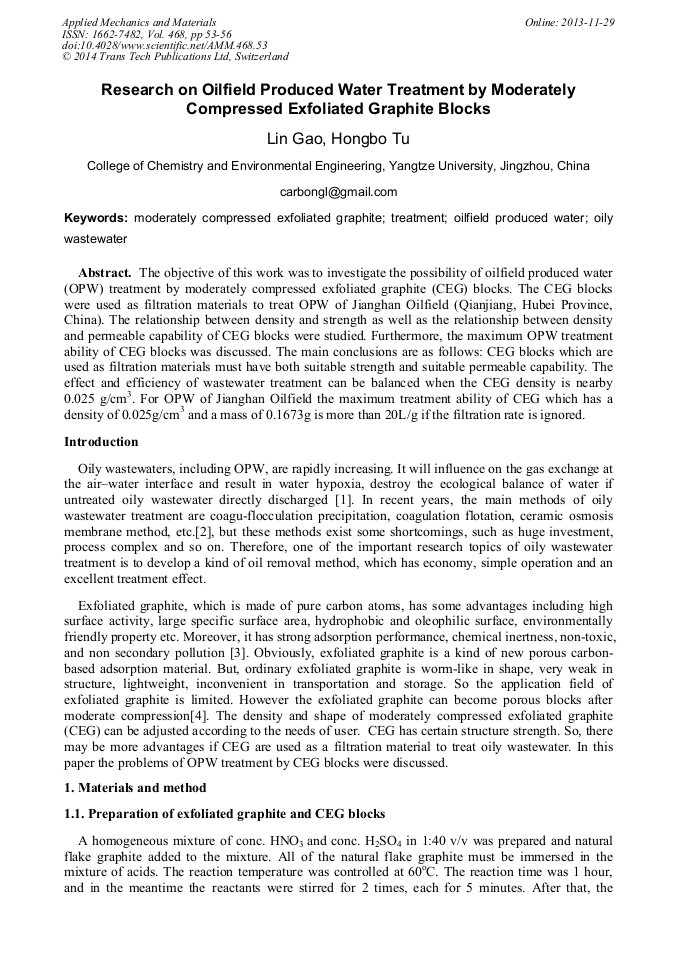 Applied Mechanics and Materials
ISSN: 1662-7482, Vol. 468, pp 53-56
doi:10.4028/www.scientific.net/AMM.468.53
© 2014 Trans Tech Publications Ltd, Switzerland

Online: 2013-11-29

Research on Oilfield Produced Water Treatment by Moderately Compressed Exfoliated Graphite Blocks

Lin Gao, Hongbo Tu

College of Chemistry and Environmental Engineering, Yangtze University, Jingzhou, China

carbongl@gmail.com

Keywords: moderately compressed exfoliated graphite; treatment; oilfield produced water; oily wastewater

Abstract. The objective of this work was to investigate the possibility of oilfield produced water (OPW) treatment by moderately compressed exfoliated graphite (CEG) blocks. The CEG blocks were used as filtration materials to treat OPW of Jianghan Oilfield (Qianjiang, Hubei Province, China). The relationship between density and strength as well as the relationship between density and permeable capability of CEG blocks were studied. Furthermore, the maximum OPW treatment ability of CEG blocks was discussed. The main conclusions are as follows: CEG blocks which are used as filtration materials must have both suitable strength and suitable permeable capability. The effect and efficiency of wastewater treatment can be balanced when the CEG density is nearby 0.025 g/cm$^3$. For OPW of Jianghan Oilfield the maximum treatment ability of CEG which has a density of 0.025g/cm$^3$ and a mass of 0.1673g is more than 20L/g if the filtration rate is ignored.

Introduction

Oily wastewaters, including OPW, are rapidly increasing. It will influence on the gas exchange at the air–water interface and result in water hypoxia, destroy the ecological balance of water if untreated oily wastewater directly discharged [1]. In recent years, the main methods of oily wastewater treatment are coagu-flocculation precipitation, coagulation flotation, ceramic osmosis membrane method, etc.[2], but these methods exist some shortcomings, such as huge investment, process complex and so on. Therefore, one of the important research topics of oily wastewater treatment is to develop a kind of oil removal method, which has economy, simple operation and an excellent treatment effect.

Exfoliated graphite, which is made of pure carbon atoms, has some advantages including high surface activity, large specific surface area, hydrophobic and oleophilic surface, environmentally friendly property etc. Moreover, it has strong adsorption performance, chemical inertness, non-toxic, and non secondary pollution [3]. Obviously, exfoliated graphite is a kind of new porous carbon-based adsorption material. But, ordinary exfoliated graphite is worm-like in shape, very weak in structure, lightweight, inconvenient in transportation and storage. So the application field of exfoliated graphite is limited. However the exfoliated graphite can become porous blocks after moderate compression[4]. The density and shape of moderately compressed exfoliated graphite (CEG) can be adjusted according to the needs of user. CEG has certain structure strength. So, there may be more advantages if CEG are used as a filtration material to treat oily wastewater. In this paper the problems of OPW treatment by CEG blocks were discussed.

1. Materials and method

1.1. Preparation of exfoliated graphite and CEG blocks

A homogeneous mixture of conc. $HNO_3$ and conc. $H_2SO_4$ in 1:40 v/v was prepared and natural flake graphite added to the mixture. All of the natural flake graphite must be immersed in the mixture of acids. The reaction temperature was controlled at 60$^o$C. The reaction time was 1 hour, and in the meantime the reactants were stirred for 2 times, each for 5 minutes. After that, the